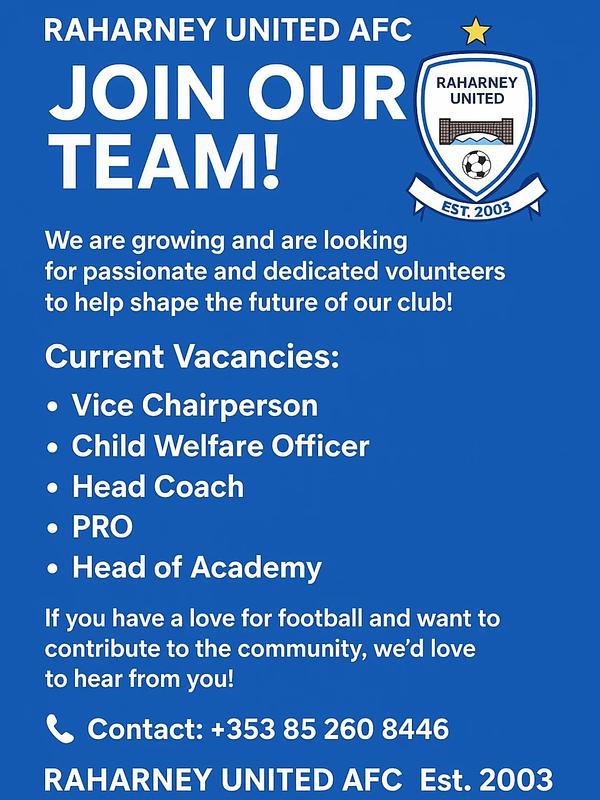 RAHARNEY UNITED AFC

JOIN OUR TEAM!

RAHARNEY UNITED

EST. 2003

We are growing and are looking for passionate and dedicated volunteers to help shape the future of our club!

Current Vacancies:

• Vice Chairperson
• Child Welfare Officer
• Head Coach
• PRO
• Head of Academy

If you have a love for football and want to contribute to the community, we'd love to hear from you!

Contact: +353 85 260 8446

RAHARNEY UNITED AFC Est. 2003